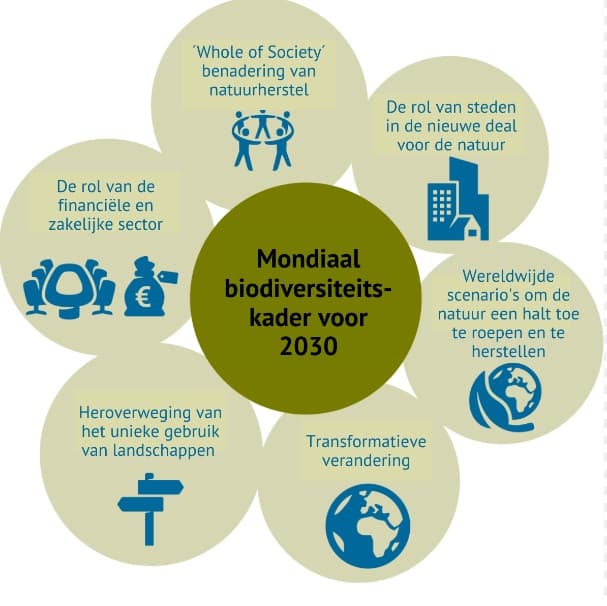 Mondiaal biodiversiteits-kader voor 2030

´Whole of Society´ benadering van natuurherstel

De rol van steden in de nieuwe deal voor de natuur

Wereldwijde scenario's om de natuur een halt toe te roepen en te herstellen

Transformatieve verandering

Heroverweging van het unieke gebruik van landschappen

De rol van de financiële en zakelijke sector

€